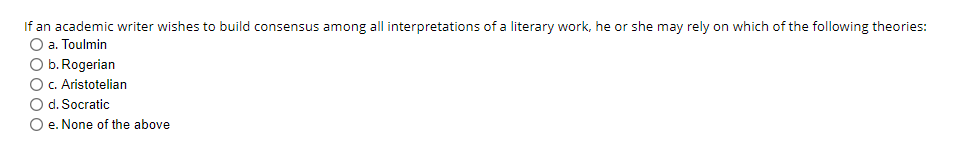 If an academic writer wishes to build consensus among all interpretations of a literary work, he or she may rely on which of the following theories:

a. Toulmin
b. Rogerian
c. Aristotelian
d. Socratic
e. None of the above